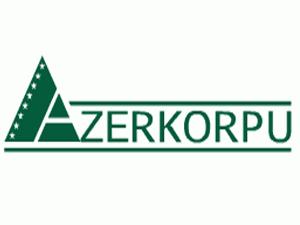 AZERKORPU